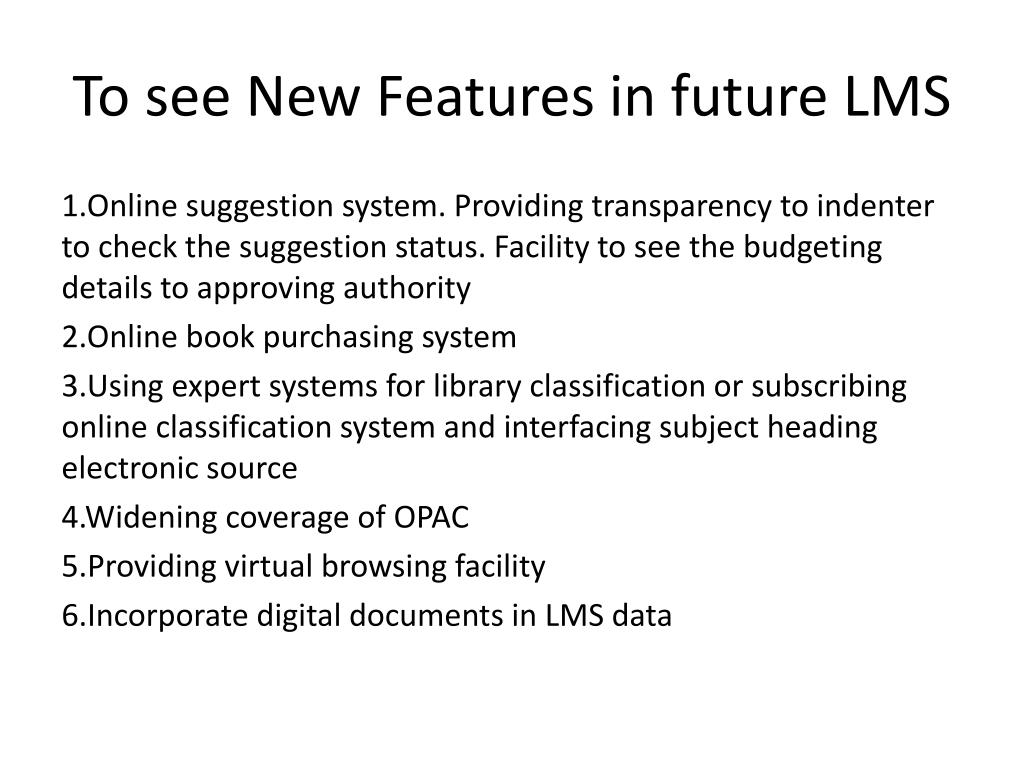 To see New Features in future LMS

1.Online suggestion system. Providing transparency to indenter to check the suggestion status. Facility to see the budgeting details to approving authority

2.Online book purchasing system

3.Using expert systems for library classification or subscribing online classification system and interfacing subject heading electronic source

4.Widening coverage of OPAC

5.Providing virtual browsing facility

6.Incorporate digital documents in LMS data